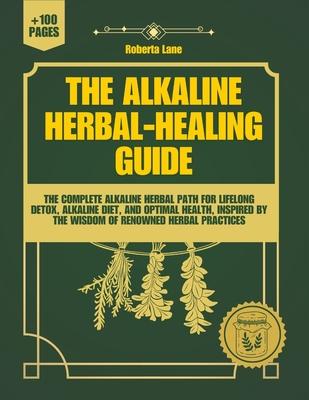 +100 PAGES

Roberta Lane

THE ALKALINE HERBAL-HEALING GUIDE

THE COMPLETE ALKALINE HERBAL PATH FOR LIFELONG DETOX, ALKALINE DIET, AND OPTIMAL HEALTH, INSPIRED BY THE WISDOM OF RENOWNED HERBAL PRACTICES